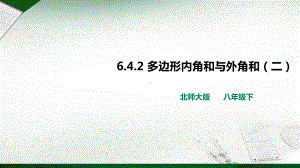 6.4.2 多边形内角和与外角和（二）

北师大版　　八年级下